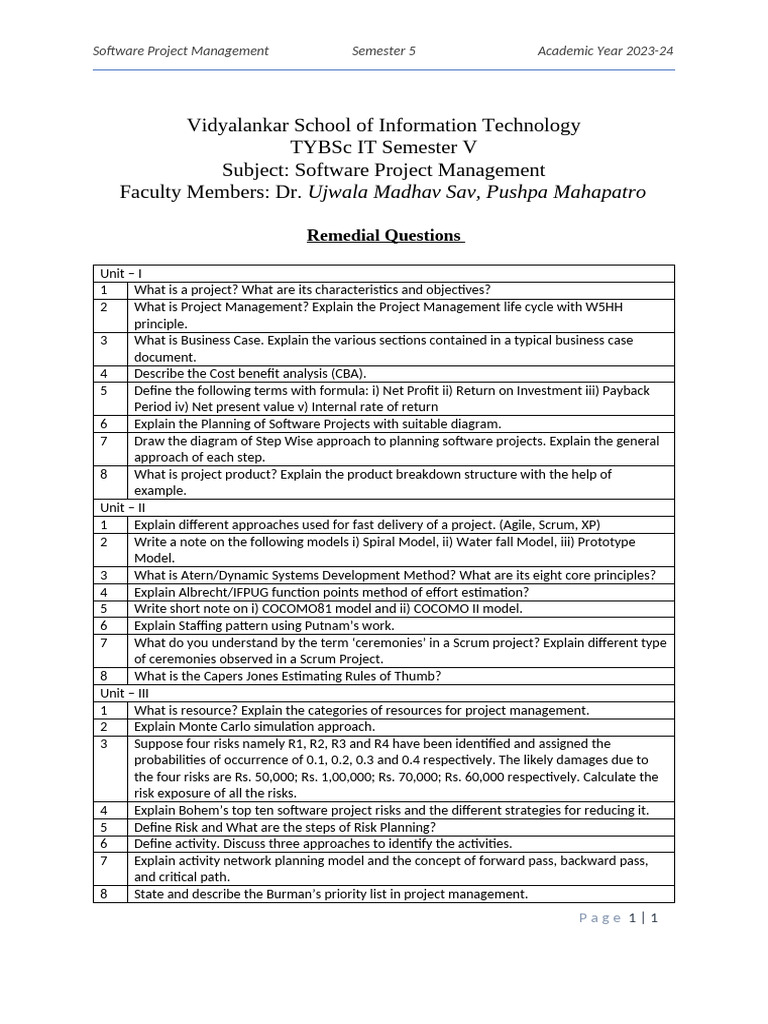 Software Project Management Semester 5 Academic Year 2023-24

Vidyalankar School of Information Technology
TYBSc IT Semester V
Subject: Software Project Management
Faculty Members: Dr. Ujwala Madhav Sav, Pushpa Mahapatro

Remedial Questions

| Unit – I | |
|---|---|
| 1 | What is a project? What are its characteristics and objectives? |
| 2 | What is Project Management? Explain the Project Management life cycle with W5HH principle. |
| 3 | What is Business Case. Explain the various sections contained in a typical business case document. |
| 4 | Describe the Cost benefit analysis (CBA). |
| 5 | Define the following terms with formula: i) Net Profit ii) Return on Investment iii) Payback Period iv) Net present value v) Internal rate of return |
| 6 | Explain the Planning of Software Projects with suitable diagram. |
| 7 | Draw the diagram of Step Wise approach to planning software projects. Explain the general approach of each step. |
| 8 | What is project product? Explain the product breakdown structure with the help of example. |
| Unit – II | |
| 1 | Explain different approaches used for fast delivery of a project. (Agile, Scrum, XP) |
| 2 | Write a note on the following models i) Spiral Model, ii) Water fall Model, iii) Prototype Model. |
| 3 | What is Atern/Dynamic Systems Development Method? What are its eight core principles? |
| 4 | Explain Albrecht/IFPUG function points method of effort estimation? |
| 5 | Write short note on i) COCOMO81 model and ii) COCOMO II model. |
| 6 | Explain Staffing pattern using Putnam's work. |
| 7 | What do you understand by the term 'ceremonies' in a Scrum project? Explain different type of ceremonies observed in a Scrum Project. |
| 8 | What is the Capers Jones Estimating Rules of Thumb? |
| Unit – III | |
| 1 | What is resource? Explain the categories of resources for project management. |
| 2 | Explain Monte Carlo simulation approach. |
| 3 | Suppose four risks namely R1, R2, R3 and R4 have been identified and assigned the probabilities of occurrence of 0.1, 0.2, 0.3 and 0.4 respectively. The likely damages due to the four risks are Rs. 50,000; Rs. 1,00,000; Rs. 70,000; Rs. 60,000 respectively. Calculate the risk exposure of all the risks. |
| 4 | Explain Bohem's top ten software project risks and the different strategies for reducing it. |
| 5 | Define Risk and What are the steps of Risk Planning? |
| 6 | Define activity. Discuss three approaches to identify the activities. |
| 7 | Explain activity network planning model and the concept of forward pass, backward pass, and critical path. |
| 8 | State and describe the Burman's priority list in project management. |

Page 1 | 1